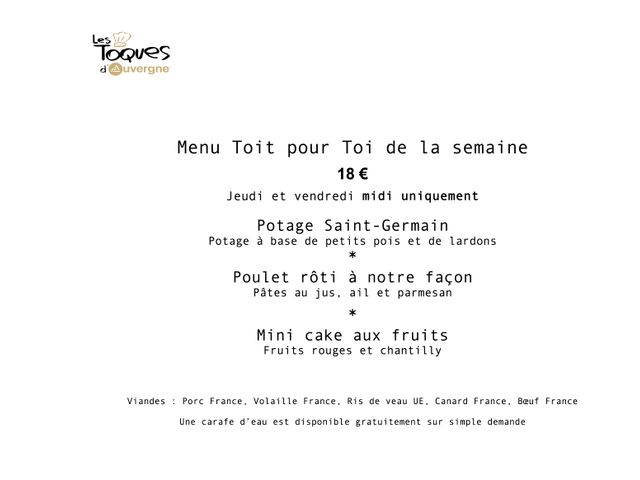 Les Toques d'Auvergne

Menu Toit pour Toi de la semaine

18 €

Jeudi et vendredi midi uniquement

Potage Saint-Germain
Potage à base de petits pois et de lardons
*
Poulet rôti à notre façon
Pâtes au jus, ail et parmesan
*
Mini cake aux fruits
Fruits rouges et chantilly

Viandes : Porc France, Volaille France, Ris de veau UE, Canard France, Bœuf France

Une carafe d'eau est disponible gratuitement sur simple demande